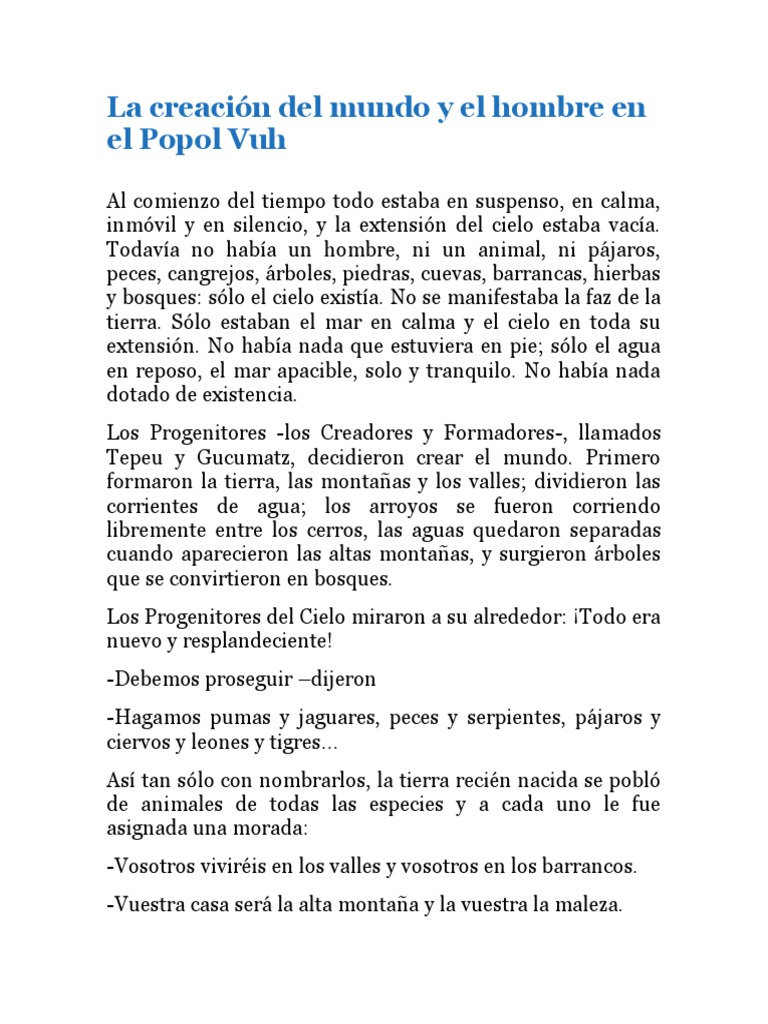 La creación del mundo y el hombre en el Popol Vuh

Al comienzo del tiempo todo estaba en suspenso, en calma, inmóvil y en silencio, y la extensión del cielo estaba vacía. Todavía no había un hombre, ni un animal, ni pájaros, peces, cangrejos, árboles, piedras, cuevas, barrancas, hierbas y bosques: sólo el cielo existía. No se manifestaba la faz de la tierra. Sólo estaban el mar en calma y el cielo en toda su extensión. No había nada que estuviera en pie; sólo el agua en reposo, el mar apacible, solo y tranquilo. No había nada dotado de existencia.

Los Progenitores -los Creadores y Formadores-, llamados Tepeu y Gucumatz, decidieron crear el mundo. Primero formaron la tierra, las montañas y los valles; dividieron las corrientes de agua; los arroyos se fueron corriendo libremente entre los cerros, las aguas quedaron separadas cuando aparecieron las altas montañas, y surgieron árboles que se convirtieron en bosques.

Los Progenitores del Cielo miraron a su alrededor: ¡Todo era nuevo y resplandeciente!

-Debemos proseguir –dijeron

-Hagamos pumas y jaguares, peces y serpientes, pájaros y ciervos y leones y tigres…

Así tan sólo con nombrarlos, la tierra recién nacida se pobló de animales de todas las especies y a cada uno le fue asignada una morada:

-Vosotros viviréis en los valles y vosotros en los barrancos.

-Vuestra casa será la alta montaña y la vuestra la maleza.